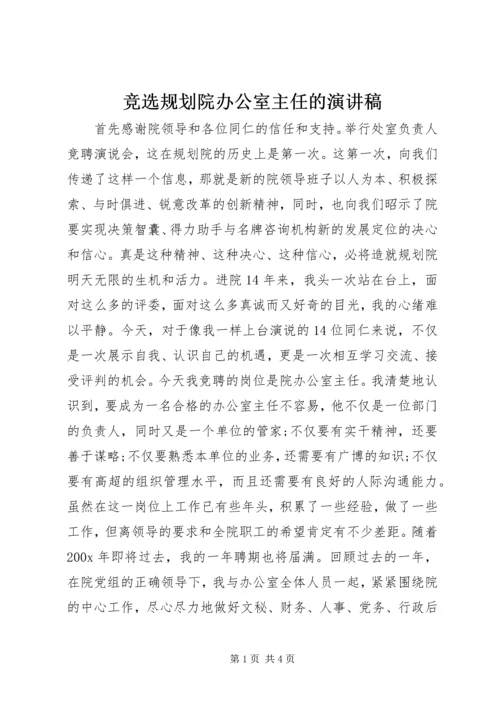 竞选规划院办公室主任的演讲稿

首先感谢院领导和各位同仁的信任和支持。举行处室负责人竞聘演说会，这在规划院的历史上是第一次。这第一次，向我们传递了这样一个信息，那就是新的院领导班子以人为本、积极探索、与时俱进、锐意改革的创新精神，同时，也向我们昭示了院要实现决策智囊、得力助手与名牌咨询机构新的发展定位的决心和信心。真是这种精神、这种决心、这种信心，必将造就规划院明天无限的生机和活力。进院14年来，我头一次站在台上，面对这么多的评委，面对这么多真诚而又好奇的目光，我的心绪难以平静。今天，对于像我一样上台演说的14位同仁来说，不仅是一次展示自我、认识自己的机遇，更是一次相互学习交流、接受评判的机会。今天我竞聘的岗位是院办公室主任。我清楚地认识到，要成为一名合格的办公室主任不容易，他不仅是一位部门的负责人，同时又是一个单位的管家;不仅要有实干精神，还要善于谋略;不仅要熟悉本单位的业务，还需要有广博的知识;不仅要有高超的组织管理水平，而且还需要有良好的人际沟通能力。虽然在这一岗位上工作已有些年头，积累了一些经验，做了一些工作，但离领导的要求和全院职工的希望肯定有不少差距。随着200x年即将过去，我的一年聘期也将届满。回顾过去的一年，在院党组的正确领导下，我与办公室全体人员一起，紧紧围绕院的中心工作，尽心尽力地做好文秘、财务、人事、党务、行政后

第1页 共4页